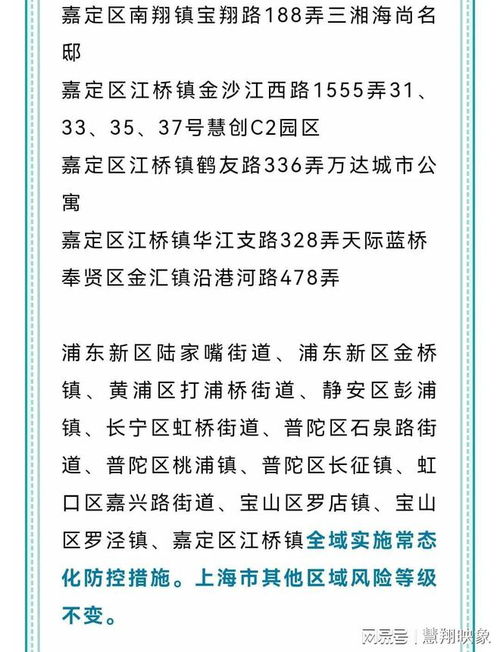 嘉定区南翔镇宝翔路188弄三湘海尚名邸
嘉定区江桥镇金沙江西路1555弄31、33、35、37号慧创C2园区
嘉定区江桥镇鹤友路336弄万达城市公寓
嘉定区江桥镇华江支路328弄天际蓝桥
奉贤区金汇镇沿港河路478弄

浦东新区陆家嘴街道、浦东新区金桥镇、黄浦区打浦桥街道、静安区彭浦镇、长宁区虹桥街道、普陀区石泉路街道、普陀区桃浦镇、普陀区长征镇、虹口区嘉兴路街道、宝山区罗店镇、宝山区罗泾镇、嘉定区江桥镇全域实施常态化防控措施。上海市其他区域风险等级不变。

网易号 | 慧翔映象